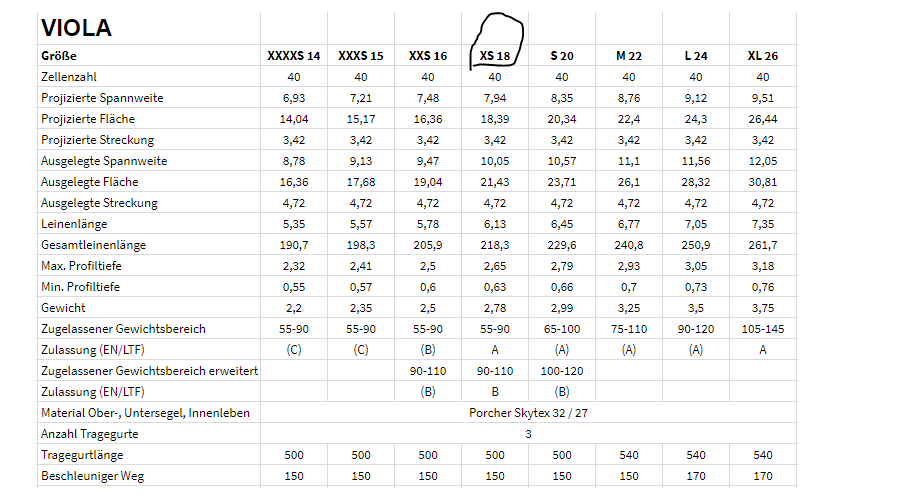 VIOLA

| Größe | XXXXS 14 | XXXS 15 | XXS 16 | XS 18 | S 20 | M 22 | L 24 | XL 26 |
|---|---|---|---|---|---|---|---|---|
| Zellenzahl | 40 | 40 | 40 | 40 | 40 | 40 | 40 | 40 |
| Projizierte Spannweite | 6,93 | 7,21 | 7,48 | 7,94 | 8,35 | 8,76 | 9,12 | 9,51 |
| Projizierte Fläche | 14,04 | 15,17 | 16,36 | 18,39 | 20,34 | 22,4 | 24,3 | 26,44 |
| Projizierte Streckung | 3,42 | 3,42 | 3,42 | 3,42 | 3,42 | 3,42 | 3,42 | 3,42 |
| Ausgelegte Spannweite | 8,78 | 9,13 | 9,47 | 10,05 | 10,57 | 11,1 | 11,56 | 12,05 |
| Ausgelegte Fläche | 16,36 | 17,68 | 19,04 | 21,43 | 23,71 | 26,1 | 28,32 | 30,81 |
| Ausgelegte Streckung | 4,72 | 4,72 | 4,72 | 4,72 | 4,72 | 4,72 | 4,72 | 4,72 |
| Leinenlänge | 5,35 | 5,57 | 5,78 | 6,13 | 6,45 | 6,77 | 7,05 | 7,35 |
| Gesamtleinenlänge | 190,7 | 198,3 | 205,9 | 218,3 | 229,6 | 240,8 | 250,9 | 261,7 |
| Max. Profiltiefe | 2,32 | 2,41 | 2,5 | 2,65 | 2,79 | 2,93 | 3,05 | 3,18 |
| Min. Profiltiefe | 0,55 | 0,57 | 0,6 | 0,63 | 0,66 | 0,7 | 0,73 | 0,76 |
| Gewicht | 2,2 | 2,35 | 2,5 | 2,78 | 2,99 | 3,25 | 3,5 | 3,75 |
| Zugelassener Gewichtsbereich | 55-90 | 55-90 | 55-90 | 55-90 | 65-100 | 75-110 | 90-120 | 105-145 |
| Zulassung (EN/LTF) | (C) | (C) | (B) | A | (A) | (A) | (A) | A |
| Zugelassener Gewichtsbereich erweitert | | | 90-110 | 90-110 | 100-120 | | | |
| Zulassung (EN/LTF) | | | (B) | B | (B) | | | |
| Material Ober-, Untersegel, Innenleben | Porcher Skytex 32 / 27 | | | | | | | |
| Anzahl Tragegurte | 3 | | | | | | | |
| Tragegurtlänge | 500 | 500 | 500 | 500 | 500 | 540 | 540 | 540 |
| Beschleuniger Weg | 150 | 150 | 150 | 150 | 150 | 150 | 170 | 170 |